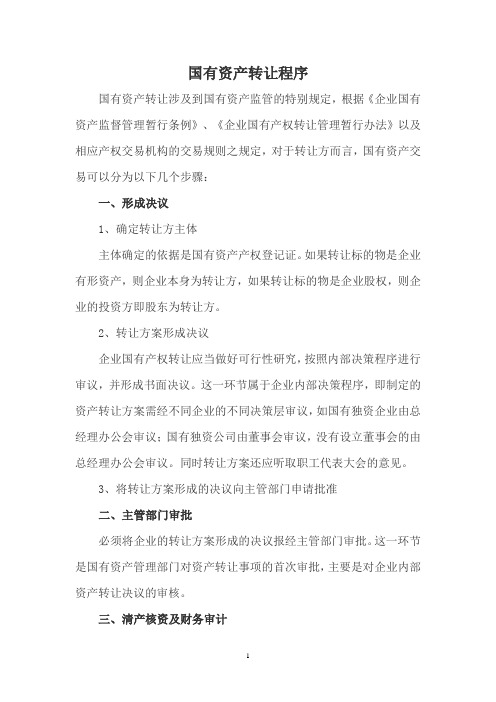 国有资产转让程序

国有资产转让涉及到国有资产监管的特别规定，根据《企业国有资产监督管理暂行条例》、《企业国有产权转让管理暂行办法》以及相应产权交易机构的交易规则之规定，对于转让方而言，国有资产交易可以分为以下几个步骤：

一、形成决议

1、确定转让方主体

主体确定的依据是国有资产产权登记证。如果转让标的物是企业有形资产，则企业本身为转让方，如果转让标的物是企业股权，则企业的投资方即股东为转让方。

2、转让方案形成决议

企业国有产权转让应当做好可行性研究，按照内部决策程序进行审议，并形成书面决议。这一环节属于企业内部决策程序，即制定的资产转让方案需经不同企业的不同决策层审议，如国有独资企业由总经理办公会审议；国有独资公司由董事会审议，没有设立董事会的由总经理办公会审议。同时转让方案还应听取职工代表大会的意见。

3、将转让方案形成的决议向主管部门申请批准

二、主管部门审批

必须将企业的转让方案形成的决议报经主管部门审批。这一环节是国有资产管理部门对资产转让事项的首次审批，主要是对企业内部资产转让决议的审核。

三、清产核资及财务审计

1